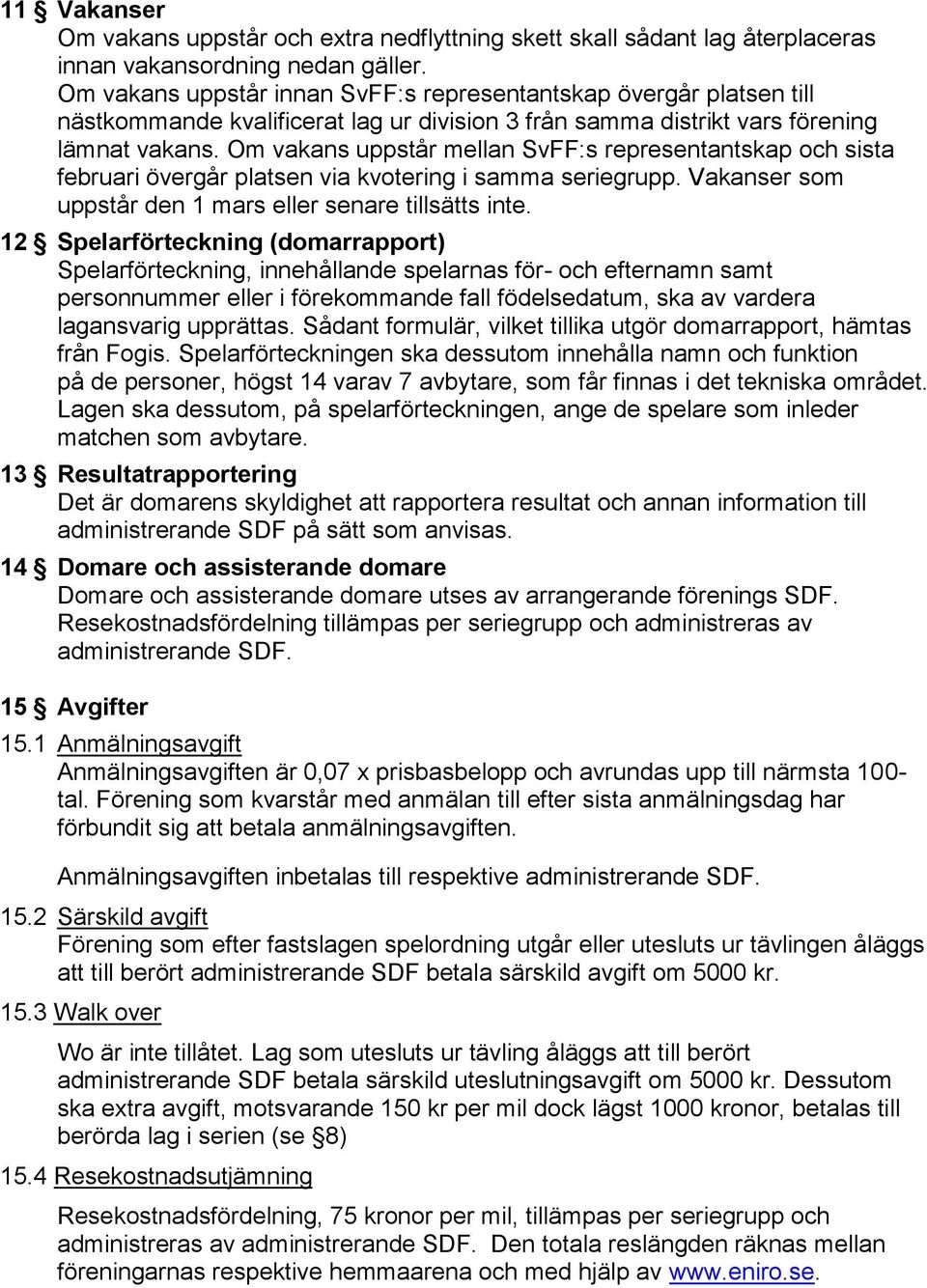 11 § Vakanser
Om vakans uppstår och extra nedflyttning skett skall sådant lag återplaceras innan vakansordning nedan gäller.
Om vakans uppstår innan SvFF:s representantskap övergår platsen till nästkommande kvalificerat lag ur division 3 från samma distrikt vars förening lämnat vakans. Om vakans uppstår mellan SvFF:s representantskap och sista februari övergår platsen via kvotering i samma seriegrupp. Vakanser som uppstår den 1 mars eller senare tillsätts inte.

12 § Spelarförteckning (domarrapport)
Spelarförteckning, innehållande spelarnas för- och efternamn samt personnummer eller i förekommande fall födelsedatum, ska av vardera lagansvarig upprättas. Sådant formulär, vilket tillika utgör domarrapport, hämtas från Fogis. Spelarförteckningen ska dessutom innehålla namn och funktion på de personer, högst 14 varav 7 avbytare, som får finnas i det tekniska området. Lagen ska dessutom, på spelarförteckningen, ange de spelare som inleder matchen som avbytare.

13 § Resultatrapportering
Det är domarens skyldighet att rapportera resultat och annan information till administrerande SDF på sätt som anvisas.

14 § Domare och assisterande domare
Domare och assisterande domare utses av arrangerande förenings SDF. Resekostnadsfördelning tillämpas per seriegrupp och administreras av administrerande SDF.

15 § Avgifter
15.1 Anmälningsavgift
Anmälningsavgiften är 0,07 x prisbasbelopp och avrundas upp till närmsta 100-tal. Förening som kvarstår med anmälan till efter sista anmälningsdag har förbundit sig att betala anmälningsavgiften.

Anmälningsavgiften inbetalas till respektive administrerande SDF.

15.2 Särskild avgift
Förening som efter fastslagen spelordning utgår eller utesluts ur tävlingen åläggs att till berört administrerande SDF betala särskild avgift om 5000 kr.

15.3 Walk over

Wo är inte tillåtet. Lag som utesluts ur tävling åläggs att till berört administrerande SDF betala särskild uteslutningsavgift om 5000 kr. Dessutom ska extra avgift, motsvarande 150 kr per mil dock lägst 1000 kronor, betalas till berörda lag i serien (se §8)

15.4 Resekostnadsutjämning

Resekostnadsfördelning, 75 kronor per mil, tillämpas per seriegrupp och administreras av administrerande SDF. Den totala reslängden räknas mellan föreningarnas respektive hemmaarena och med hjälp av www.eniro.se.